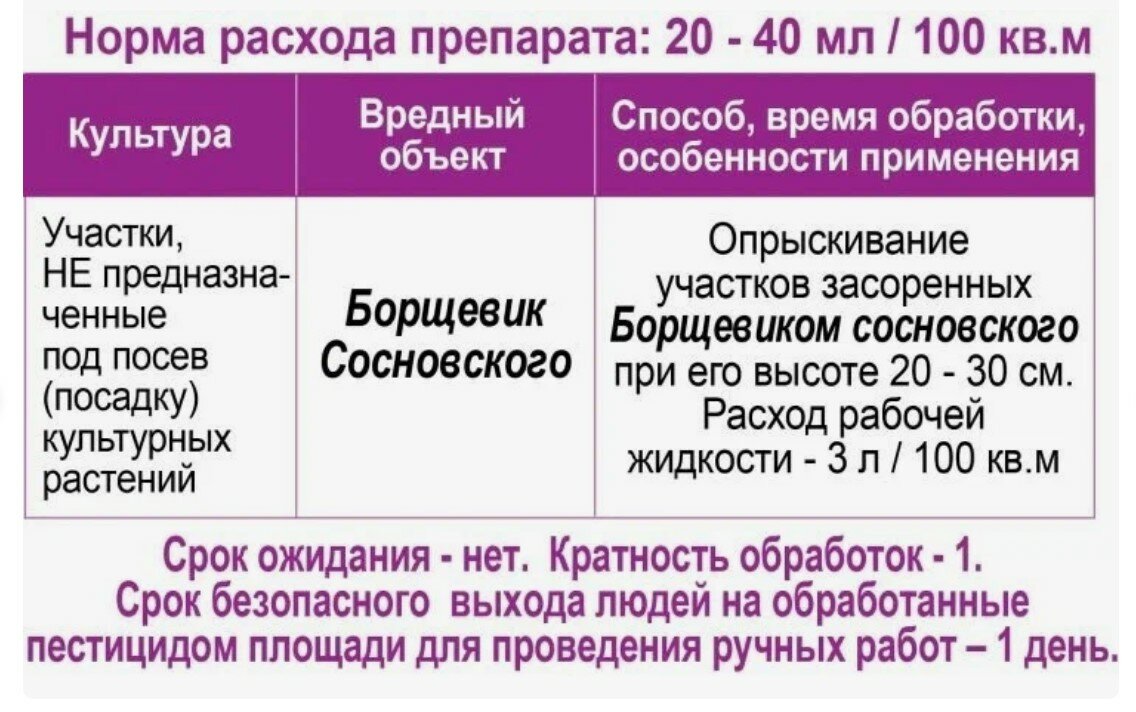 Норма расхода препарата: 20 - 40 мл / 100 кв.м

| Культура | Вредный объект | Способ, время обработки, особенности применения |
|---|---|---|
| Участки, НЕ предназначенные под посев (посадку) культурных растений | Борщевик Сосновского | Опрыскивание участков засоренных Борщевиком сосновского при его высоте 20 - 30 см. Расход рабочей жидкости - 3 л / 100 кв.м |

Срок ожидания - нет. Кратность обработок - 1.
Срок безопасного выхода людей на обработанные пестицидом площади для проведения ручных работ – 1 день.